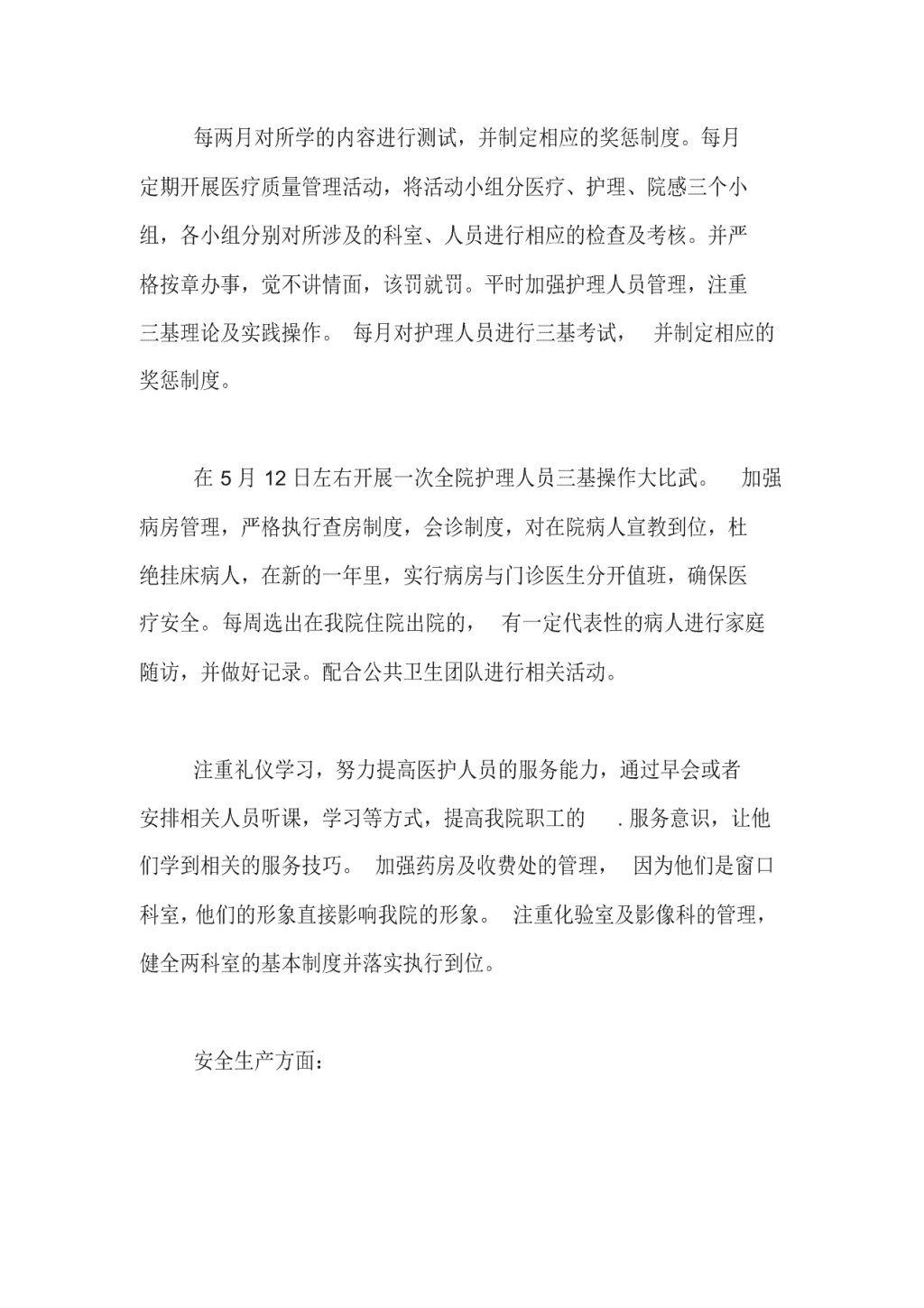 每两月对所学的内容进行测试，并制定相应的奖惩制度。每月定期开展医疗质量管理活动，将活动小组分医疗、护理、院感三个小组，各小组分别对所涉及的科室、人员进行相应的检查及考核。并严格按章办事，觉不讲情面，该罚就罚。平时加强护理人员管理，注重三基理论及实践操作。 每月对护理人员进行三基考试， 并制定相应的奖惩制度。

在 5 月 12 日左右开展一次全院护理人员三基操作大比武。 加强病房管理，严格执行查房制度，会诊制度，对在院病人宣教到位，杜绝挂床病人，在新的一年里，实行病房与门诊医生分开值班，确保医疗安全。每周选出在我院住院出院的， 有一定代表性的病人进行家庭随访，并做好记录。配合公共卫生团队进行相关活动。

注重礼仪学习，努力提高医护人员的服务能力，通过早会或者安排相关人员听课，学习等方式，提高我院职工的 . 服务意识，让他们学到相关的服务技巧。 加强药房及收费处的管理， 因为他们是窗口科室，他们的形象直接影响我院的形象。 注重化验室及影像科的管理，健全两科室的基本制度并落实执行到位。

安全生产方面：